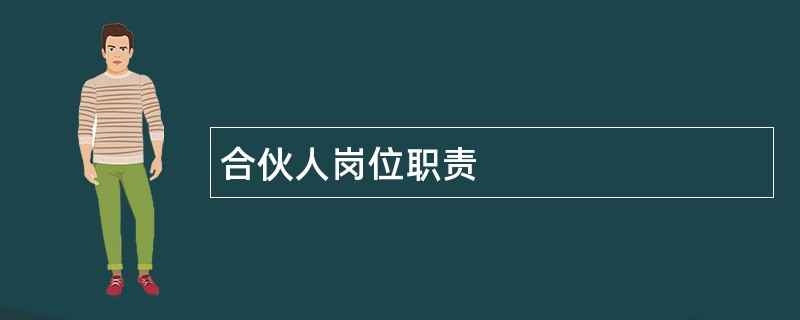 合伙人岗位职责